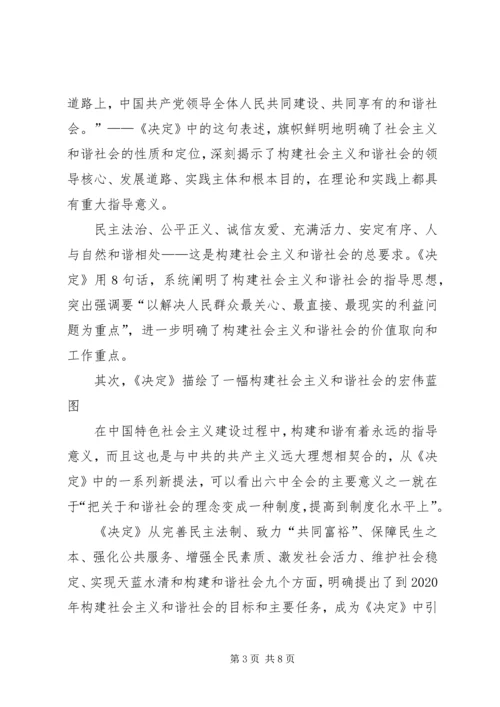 道路上，中国共产党领导全体人民共同建设、共同享有的和谐社会。”——《决定》中的这句表述，旗帜鲜明地明确了社会主义和谐社会的性质和定位，深刻揭示了构建社会主义和谐社会的领导核心、发展道路、实践主体和根本目的，在理论和实践上都具有重大指导意义。

民主法治、公平正义、诚信友爱、充满活力、安定有序、人与自然和谐相处——这是构建社会主义和谐社会的总要求。《决定》用8句话，系统阐明了构建社会主义和谐社会的指导思想，突出强调要“以解决人民群众最关心、最直接、最现实的利益问题为重点”，进一步明确了构建社会主义和谐社会的价值取向和工作重点。

其次，《决定》描绘了一幅构建社会主义和谐社会的宏伟蓝图

在中国特色社会主义建设过程中，构建和谐有着永远的指导意义，而且这也是与中共的共产主义远大理想相契合的，从《决定》中的一系列新提法，可以看出六中全会的主要意义之一就在于“把关于和谐社会的理念变成一种制度，提高到制度化水平上”。

《决定》从完善民主法制、致力“共同富裕”、保障民生之本、强化公共服务、增强全民素质、激发社会活力、维护社会稳定、实现天蓝水清和构建和谐社会九个方面，明确提出了到2020年构建社会主义和谐社会的目标和主要任务，成为《决定》中引

第3页 共8页